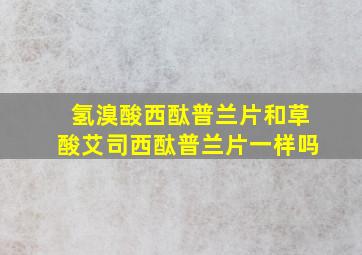 氢溴酸西酞普兰片和草酸艾司西酞普兰片一样吗